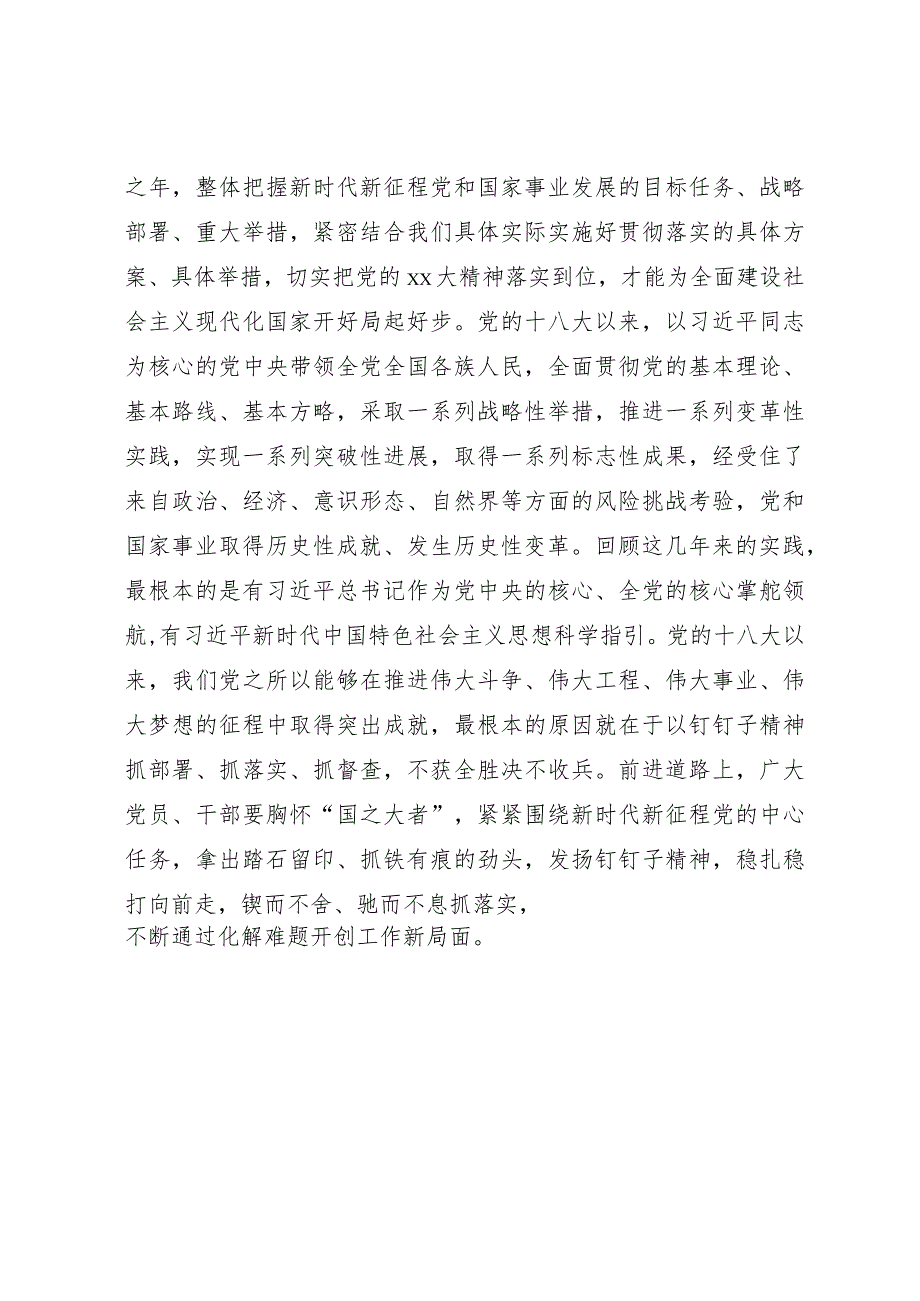 之年，整体把握新时代新征程党和国家事业发展的目标任务、战略部署、重大举措，紧密结合我们具体实际实施好贯彻落实的具体方案、具体举措，切实把党的xx大精神落实到位，才能为全面建设社会主义现代化国家开好局起好步。党的十八大以来，以习近平同志为核心的党中央带领全党全国各族人民，全面贯彻党的基本理论、基本路线、基本方略，采取一系列战略性举措，推进一系列变革性实践，实现一系列突破性进展，取得一系列标志性成果，经受住了来自政治、经济、意识形态、自然界等方面的风险挑战考验，党和国家事业取得历史性成就、发生历史性变革。回顾这几年来的实践，最根本的是有习近平总书记作为党中央的核心、全党的核心掌舵领航,有习近平新时代中国特色社会主义思想科学指引。党的十八大以来，我们党之所以能够在推进伟大斗争、伟大工程、伟大事业、伟大梦想的征程中取得突出成就，最根本的原因就在于以钉钉子精神抓部署、抓落实、抓督查，不获全胜决不收兵。前进道路上，广大党员、干部要胸怀“国之大者”，紧紧围绕新时代新征程党的中心任务，拿出踏石留印、抓铁有痕的劲头，发扬钉钉子精神，稳扎稳打向前走，锲而不舍、驰而不息抓落实，
不断通过化解难题开创工作新局面。